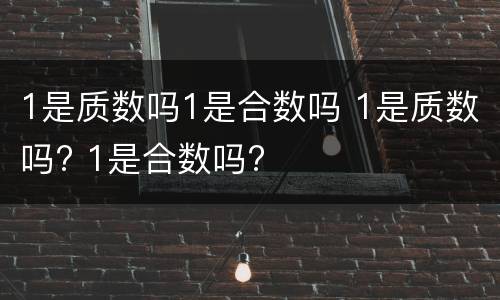 1是质数吗1是合数吗 1是质数吗？1是合数吗？